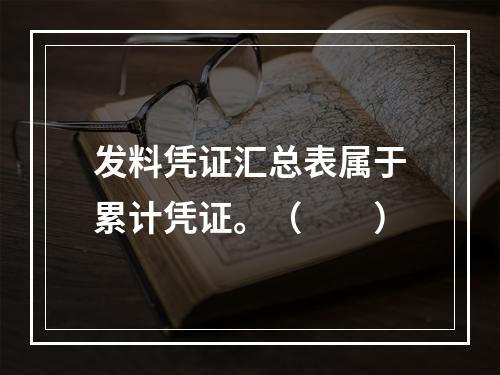 发料凭证汇总表属于累计凭证。（　　）